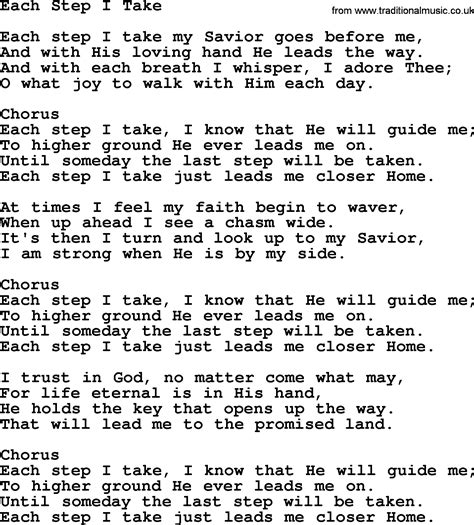 Each Step I Take

from www.traditionalmusic.co.uk

Each step I take my Savior goes before me,
And with His loving hand He leads the way.
And with each breath I whisper, I adore Thee;
O what joy to walk with Him each day.

Chorus
Each step I take, I know that He will guide me;
To higher ground He ever leads me on.
Until someday the last step will be taken.
Each step I take just leads me closer Home.

At times I feel my faith begin to waver,
When up ahead I see a chasm wide.
It's then I turn and look up to my Savior,
I am strong when He is by my side.

Chorus
Each step I take, I know that He will guide me;
To higher ground He ever leads me on.
Until someday the last step will be taken.
Each step I take just leads me closer Home.

I trust in God, no matter come what may,
For life eternal is in His hand,
He holds the key that opens up the way.
That will lead me to the promised land.

Chorus
Each step I take, I know that He will guide me;
To higher ground He ever leads me on.
Until someday the last step will be taken.
Each step I take just leads me closer Home.